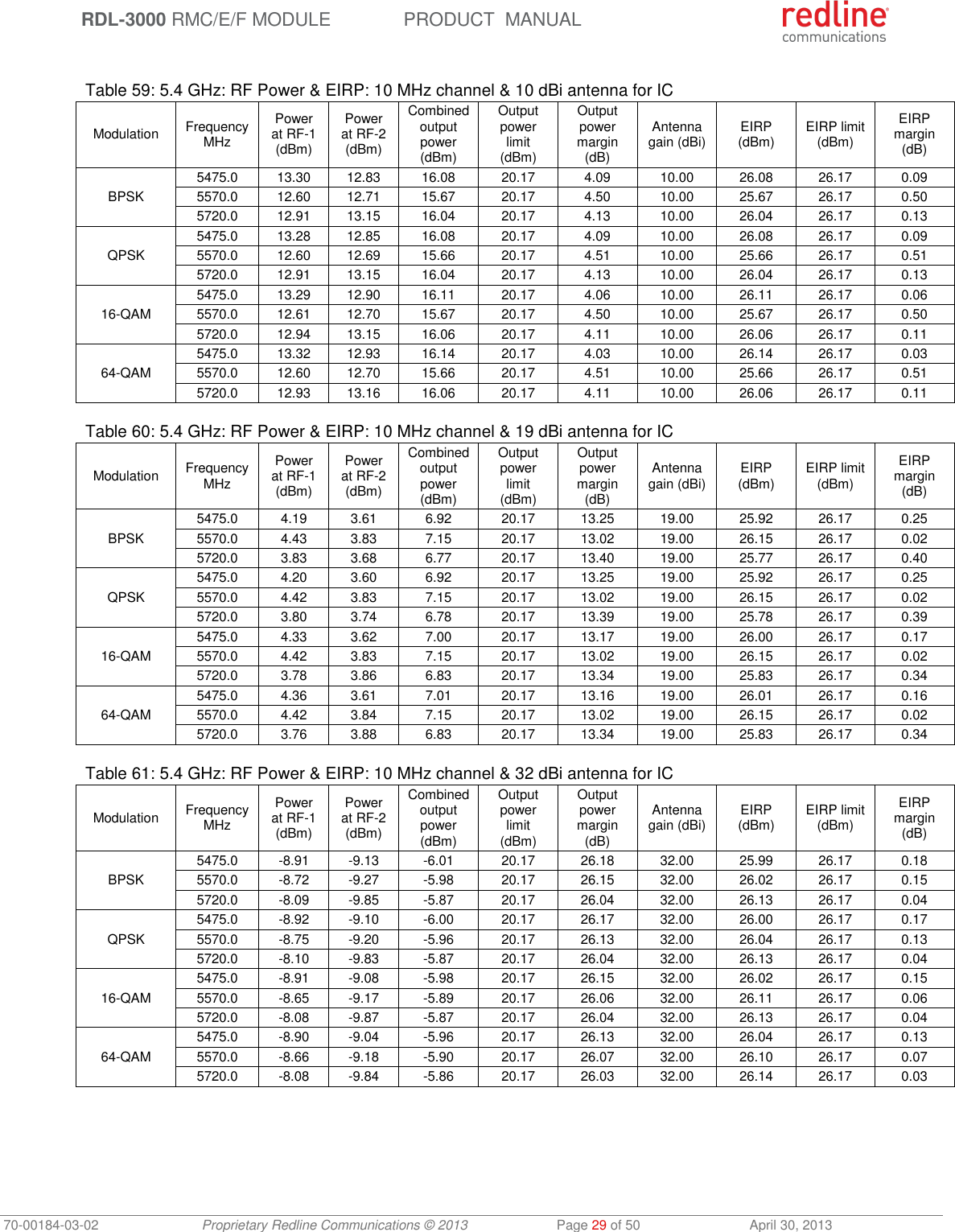 RDL-3000 RMC/E/F MODULE PRODUCT MANUAL

redline communications

Table 59: 5.4 GHz: RF Power & EIRP: 10 MHz channel & 10 dBi antenna for IC

| Modulation | Frequency MHz | Power at RF-1 (dBm) | Power at RF-2 (dBm) | Combined output power (dBm) | Output power limit (dBm) | Output power margin (dB) | Antenna gain (dBi) | EIRP (dBm) | EIRP limit (dBm) | EIRP margin (dB) |
|---|---|---|---|---|---|---|---|---|---|---|
| BPSK | 5475.0 | 13.30 | 12.83 | 16.08 | 20.17 | 4.09 | 10.00 | 26.08 | 26.17 | 0.09 |
| | 5570.0 | 12.60 | 12.71 | 15.67 | 20.17 | 4.50 | 10.00 | 25.67 | 26.17 | 0.50 |
| | 5720.0 | 12.91 | 13.15 | 16.04 | 20.17 | 4.13 | 10.00 | 26.04 | 26.17 | 0.13 |
| QPSK | 5475.0 | 13.28 | 12.85 | 16.08 | 20.17 | 4.09 | 10.00 | 26.08 | 26.17 | 0.09 |
| | 5570.0 | 12.60 | 12.69 | 15.66 | 20.17 | 4.51 | 10.00 | 25.66 | 26.17 | 0.51 |
| | 5720.0 | 12.91 | 13.15 | 16.04 | 20.17 | 4.13 | 10.00 | 26.04 | 26.17 | 0.13 |
| 16-QAM | 5475.0 | 13.29 | 12.90 | 16.11 | 20.17 | 4.06 | 10.00 | 26.11 | 26.17 | 0.06 |
| | 5570.0 | 12.61 | 12.70 | 15.67 | 20.17 | 4.50 | 10.00 | 25.67 | 26.17 | 0.50 |
| | 5720.0 | 12.94 | 13.15 | 16.06 | 20.17 | 4.11 | 10.00 | 26.06 | 26.17 | 0.11 |
| 64-QAM | 5475.0 | 13.32 | 12.93 | 16.14 | 20.17 | 4.03 | 10.00 | 26.14 | 26.17 | 0.03 |
| | 5570.0 | 12.60 | 12.70 | 15.66 | 20.17 | 4.51 | 10.00 | 25.66 | 26.17 | 0.51 |
| | 5720.0 | 12.93 | 13.16 | 16.06 | 20.17 | 4.11 | 10.00 | 26.06 | 26.17 | 0.11 |

Table 60: 5.4 GHz: RF Power & EIRP: 10 MHz channel & 19 dBi antenna for IC

| Modulation | Frequency MHz | Power at RF-1 (dBm) | Power at RF-2 (dBm) | Combined output power (dBm) | Output power limit (dBm) | Output power margin (dB) | Antenna gain (dBi) | EIRP (dBm) | EIRP limit (dBm) | EIRP margin (dB) |
|---|---|---|---|---|---|---|---|---|---|---|
| BPSK | 5475.0 | 4.19 | 3.61 | 6.92 | 20.17 | 13.25 | 19.00 | 25.92 | 26.17 | 0.25 |
| | 5570.0 | 4.43 | 3.83 | 7.15 | 20.17 | 13.02 | 19.00 | 26.15 | 26.17 | 0.02 |
| | 5720.0 | 3.83 | 3.68 | 6.77 | 20.17 | 13.40 | 19.00 | 25.77 | 26.17 | 0.40 |
| QPSK | 5475.0 | 4.20 | 3.60 | 6.92 | 20.17 | 13.25 | 19.00 | 25.92 | 26.17 | 0.25 |
| | 5570.0 | 4.42 | 3.83 | 7.15 | 20.17 | 13.02 | 19.00 | 26.15 | 26.17 | 0.02 |
| | 5720.0 | 3.80 | 3.74 | 6.78 | 20.17 | 13.39 | 19.00 | 25.78 | 26.17 | 0.39 |
| 16-QAM | 5475.0 | 4.33 | 3.62 | 7.00 | 20.17 | 13.17 | 19.00 | 26.00 | 26.17 | 0.17 |
| | 5570.0 | 4.42 | 3.83 | 7.15 | 20.17 | 13.02 | 19.00 | 26.15 | 26.17 | 0.02 |
| | 5720.0 | 3.78 | 3.86 | 6.83 | 20.17 | 13.34 | 19.00 | 25.83 | 26.17 | 0.34 |
| 64-QAM | 5475.0 | 4.36 | 3.61 | 7.01 | 20.17 | 13.16 | 19.00 | 26.01 | 26.17 | 0.16 |
| | 5570.0 | 4.42 | 3.84 | 7.15 | 20.17 | 13.02 | 19.00 | 26.15 | 26.17 | 0.02 |
| | 5720.0 | 3.76 | 3.88 | 6.83 | 20.17 | 13.34 | 19.00 | 25.83 | 26.17 | 0.34 |

Table 61: 5.4 GHz: RF Power & EIRP: 10 MHz channel & 32 dBi antenna for IC

| Modulation | Frequency MHz | Power at RF-1 (dBm) | Power at RF-2 (dBm) | Combined output power (dBm) | Output power limit (dBm) | Output power margin (dB) | Antenna gain (dBi) | EIRP (dBm) | EIRP limit (dBm) | EIRP margin (dB) |
|---|---|---|---|---|---|---|---|---|---|---|
| BPSK | 5475.0 | -8.91 | -9.13 | -6.01 | 20.17 | 26.18 | 32.00 | 25.99 | 26.17 | 0.18 |
| | 5570.0 | -8.72 | -9.27 | -5.98 | 20.17 | 26.15 | 32.00 | 26.02 | 26.17 | 0.15 |
| | 5720.0 | -8.09 | -9.85 | -5.87 | 20.17 | 26.04 | 32.00 | 26.13 | 26.17 | 0.04 |
| QPSK | 5475.0 | -8.92 | -9.10 | -6.00 | 20.17 | 26.17 | 32.00 | 26.00 | 26.17 | 0.17 |
| | 5570.0 | -8.75 | -9.20 | -5.96 | 20.17 | 26.13 | 32.00 | 26.04 | 26.17 | 0.13 |
| | 5720.0 | -8.10 | -9.83 | -5.87 | 20.17 | 26.04 | 32.00 | 26.13 | 26.17 | 0.04 |
| 16-QAM | 5475.0 | -8.91 | -9.08 | -5.98 | 20.17 | 26.15 | 32.00 | 26.02 | 26.17 | 0.15 |
| | 5570.0 | -8.65 | -9.17 | -5.89 | 20.17 | 26.06 | 32.00 | 26.11 | 26.17 | 0.06 |
| | 5720.0 | -8.08 | -9.87 | -5.87 | 20.17 | 26.04 | 32.00 | 26.13 | 26.17 | 0.04 |
| 64-QAM | 5475.0 | -8.90 | -9.04 | -5.96 | 20.17 | 26.13 | 32.00 | 26.04 | 26.17 | 0.13 |
| | 5570.0 | -8.66 | -9.18 | -5.90 | 20.17 | 26.07 | 32.00 | 26.10 | 26.17 | 0.07 |
| | 5720.0 | -8.08 | -9.84 | -5.86 | 20.17 | 26.03 | 32.00 | 26.14 | 26.17 | 0.03 |

70-00184-03-02 Proprietary Redline Communications © 2013 Page 29 of 50 April 30, 2013